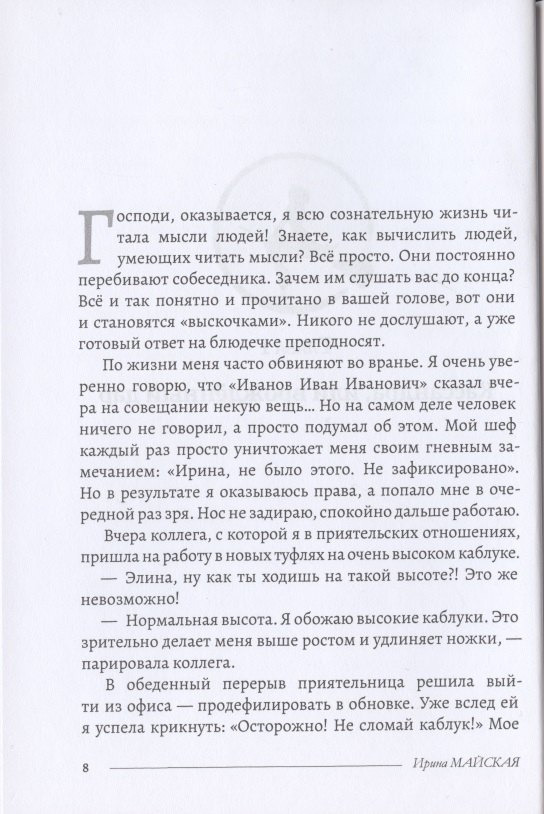 Господи, оказывается, я всю сознательную жизнь читала мысли людей! Знаете, как вычислить людей, умеющих читать мысли? Всё просто. Они постоянно перебивают собеседника. Зачем им слушать вас до конца? Всё и так понятно и прочитано в вашей голове, вот они и становятся «выскочками». Никого не дослушают, а уже готовый ответ на блюдечке преподносят.

По жизни меня часто обвиняют во вранье. Я очень уверенно говорю, что «Иванов Иван Иванович» сказал вчера на совещании некую вещь... Но на самом деле человек ничего не говорил, а просто подумал об этом. Мой шеф каждый раз просто уничтожает меня своим гневным замечанием: «Ирина, не было этого. Не зафиксировано». Но в результате я оказываюсь права, а попало мне в очередной раз зря. Нос не задираю, спокойно дальше работаю.

Вчера коллега, с которой я в приятельских отношениях, пришла на работу в новых туфлях на очень высоком каблуке.

— Элина, ну как ты ходишь на такой высоте?! Это же невозможно!

— Нормальная высота. Я обожаю высокие каблуки. Это зрительно делает меня выше ростом и удлиняет ножки, — парировала коллега.

В обеденный перерыв приятельница решила выйти из офиса — продефилировать в обновке. Уже вслед ей я успела крикнуть: «Осторожно! Не сломай каблук!» Мое

8 Ирина МАЙСКАЯ